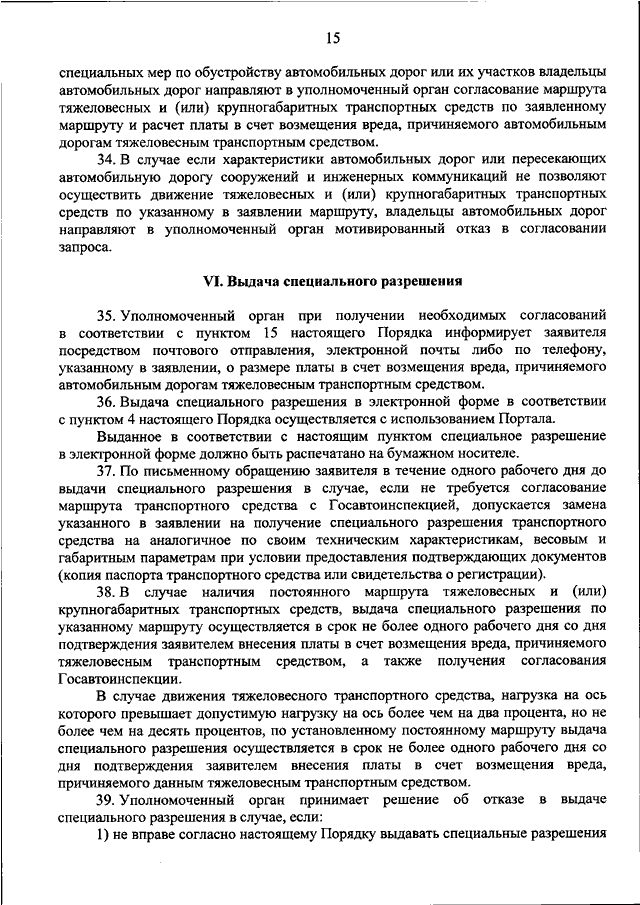 15

специальных мер по обустройству автомобильных дорог или их участков владельцы автомобильных дорог направляют в уполномоченный орган согласование маршрута тяжеловесных и (или) крупногабаритных транспортных средств по заявленному маршруту и расчет платы в счет возмещения вреда, причиняемого автомобильным дорогам тяжеловесным транспортным средством.

34. В случае если характеристики автомобильных дорог или пересекающих автомобильную дорогу сооружений и инженерных коммуникаций не позволяют осуществить движение тяжеловесных и (или) крупногабаритных транспортных средств по указанному в заявлении маршруту, владельцы автомобильных дорог направляют в уполномоченный орган мотивированный отказ в согласовании запроса.

VI. Выдача специального разрешения

35. Уполномоченный орган при получении необходимых согласований в соответствии с пунктом 15 настоящего Порядка информирует заявителя посредством почтового отправления, электронной почты либо по телефону, указанному в заявлении, о размере платы в счет возмещения вреда, причиняемого автомобильным дорогам тяжеловесным транспортным средством.

36. Выдача специального разрешения в электронной форме в соответствии с пунктом 4 настоящего Порядка осуществляется с использованием Портала.

Выданное в соответствии с настоящим пунктом специальное разрешение в электронной форме должно быть распечатано на бумажном носителе.

37. По письменному обращению заявителя в течение одного рабочего дня до выдачи специального разрешения в случае, если не требуется согласование маршрута транспортного средства с Госавтоинспекцией, допускается замена указанного в заявлении на получение специального разрешения транспортного средства на аналогичное по своим техническим характеристикам, весовым и габаритным параметрам при условии предоставления подтверждающих документов (копия паспорта транспортного средства или свидетельства о регистрации).

38. В случае наличия постоянного маршрута тяжеловесных и (или) крупногабаритных транспортных средств, выдача специального разрешения по указанному маршруту осуществляется в срок не более одного рабочего дня со дня подтверждения заявителем внесения платы в счет возмещения вреда, причиняемого тяжеловесным транспортным средством, а также получения согласования Госавтоинспекции.

В случае движения тяжеловесного транспортного средства, нагрузка на ось которого превышает допустимую нагрузку на ось более чем на два процента, но не более чем на десять процентов, по установленному постоянному маршруту выдача специального разрешения осуществляется в срок не более одного рабочего дня со дня подтверждения заявителем внесения платы в счет возмещения вреда, причиняемого данным тяжеловесным транспортным средством.

39. Уполномоченный орган принимает решение об отказе в выдаче специального разрешения в случае, если:

1) не вправе согласно настоящему Порядку выдавать специальные разрешения